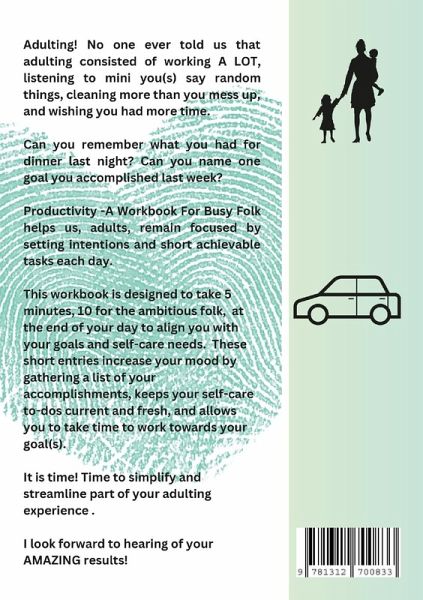 Adulting! No one ever told us that adulting consisted of working A LOT, listening to mini you(s) say random things, cleaning more than you mess up, and wishing you had more time.

Can you remember what you had for dinner last night? Can you name one goal you accomplished last week?

Productivity -A Workbook For Busy Folk helps us, adults, remain focused by setting intentions and short achievable tasks each day.

This workbook is designed to take 5 minutes, 10 for the ambitious folk, at the end of your day to align you with your goals and self-care needs. These short entries increase your mood by gathering a list of your accomplishments, keeps your self-care to-dos current and fresh, and allows you to take time to work towards your goal(s).

It is time! Time to simplify and streamline part of your adulting experience .

I look forward to hearing of your AMAZING results!

9 781312 700833